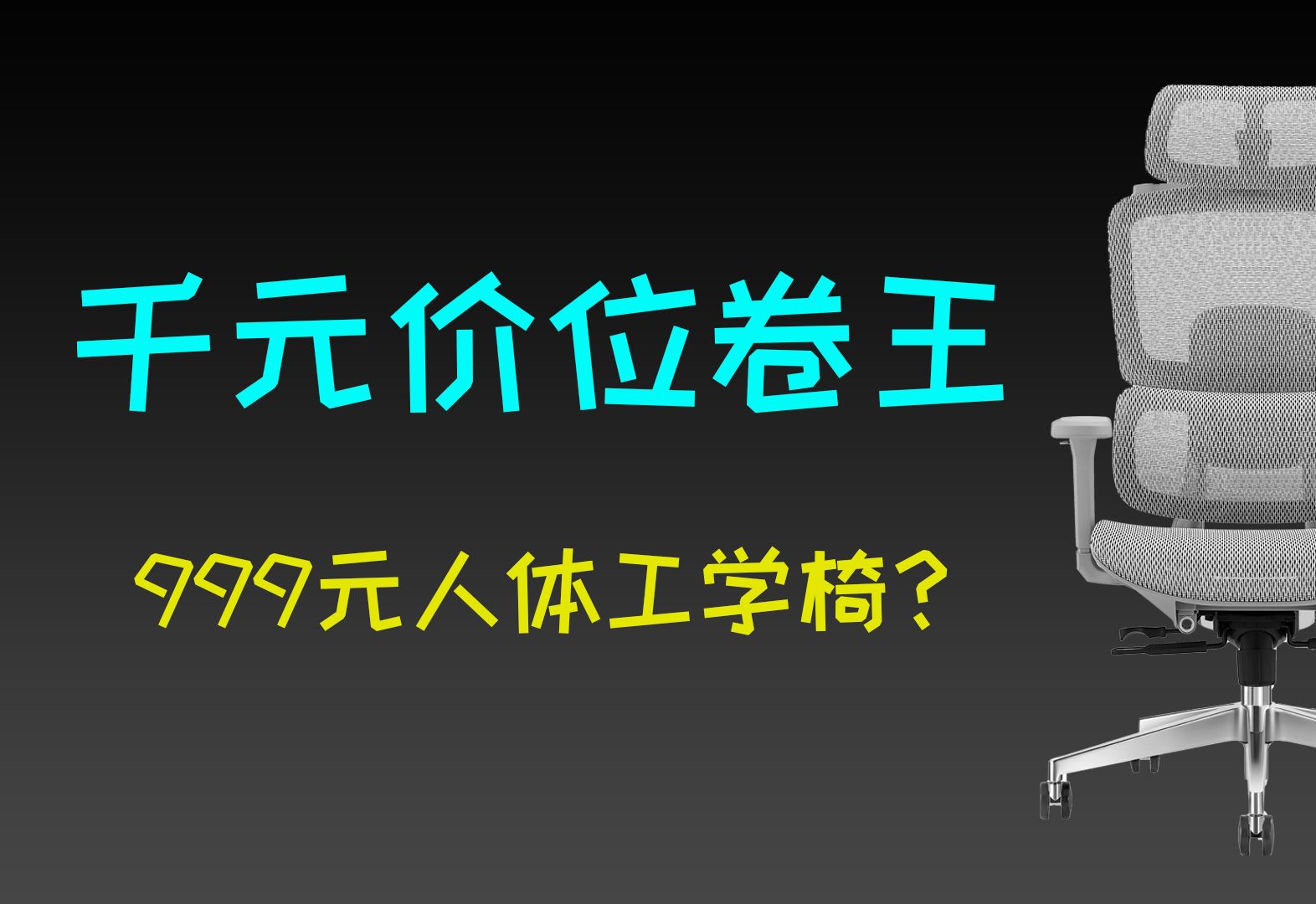 千元价位卷王

999元人体工学椅？